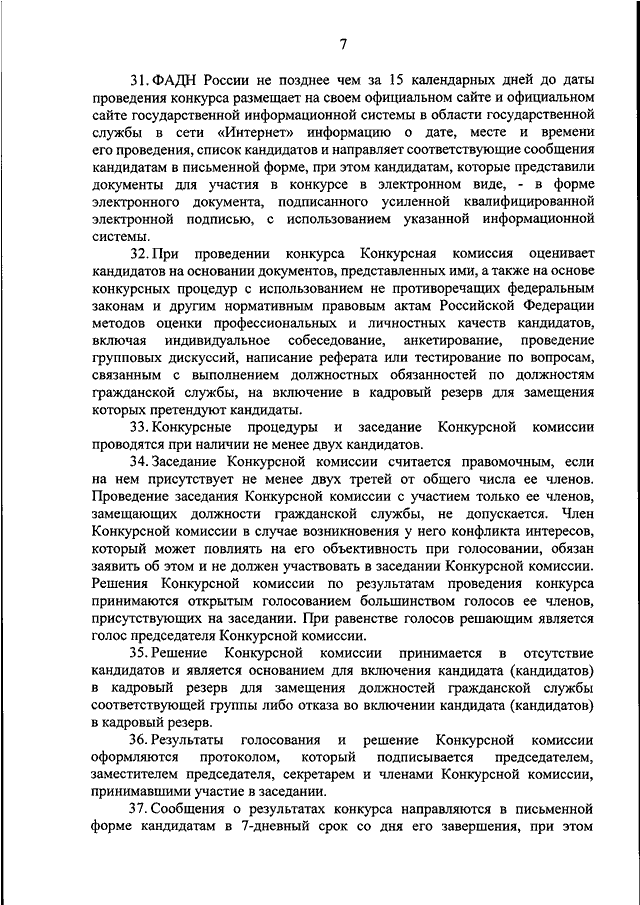 7

31. ФАДН России не позднее чем за 15 календарных дней до даты проведения конкурса размещает на своем официальном сайте и официальном сайте государственной информационной системы в области государственной службы в сети «Интернет» информацию о дате, месте и времени его проведения, список кандидатов и направляет соответствующие сообщения кандидатам в письменной форме, при этом кандидатам, которые представили документы для участия в конкурсе в электронном виде, - в форме электронного документа, подписанного усиленной квалифицированной электронной подписью, с использованием указанной информационной системы.

32. При проведении конкурса Конкурсная комиссия оценивает кандидатов на основании документов, представленных ими, а также на основе конкурсных процедур с использованием не противоречащих федеральным законам и другим нормативным правовым актам Российской Федерации методов оценки профессиональных и личностных качеств кандидатов, включая индивидуальное собеседование, анкетирование, проведение групповых дискуссий, написание реферата или тестирование по вопросам, связанным с выполнением должностных обязанностей по должностям гражданской службы, на включение в кадровый резерв для замещения которых претендуют кандидаты.

33. Конкурсные процедуры и заседание Конкурсной комиссии проводятся при наличии не менее двух кандидатов.

34. Заседание Конкурсной комиссии считается правомочным, если на нем присутствует не менее двух третей от общего числа ее членов. Проведение заседания Конкурсной комиссии с участием только ее членов, замещающих должности гражданской службы, не допускается. Член Конкурсной комиссии в случае возникновения у него конфликта интересов, который может повлиять на его объективность при голосовании, обязан заявить об этом и не должен участвовать в заседании Конкурсной комиссии. Решения Конкурсной комиссии по результатам проведения конкурса принимаются открытым голосованием большинством голосов ее членов, присутствующих на заседании. При равенстве голосов решающим является голос председателя Конкурсной комиссии.

35. Решение Конкурсной комиссии принимается в отсутствие кандидатов и является основанием для включения кандидата (кандидатов) в кадровый резерв для замещения должностей гражданской службы соответствующей группы либо отказа во включении кандидата (кандидатов) в кадровый резерв.

36. Результаты голосования и решение Конкурсной комиссии оформляются протоколом, который подписывается председателем, заместителем председателя, секретарем и членами Конкурсной комиссии, принимавшими участие в заседании.

37. Сообщения о результатах конкурса направляются в письменной форме кандидатам в 7-дневный срок со дня его завершения, при этом